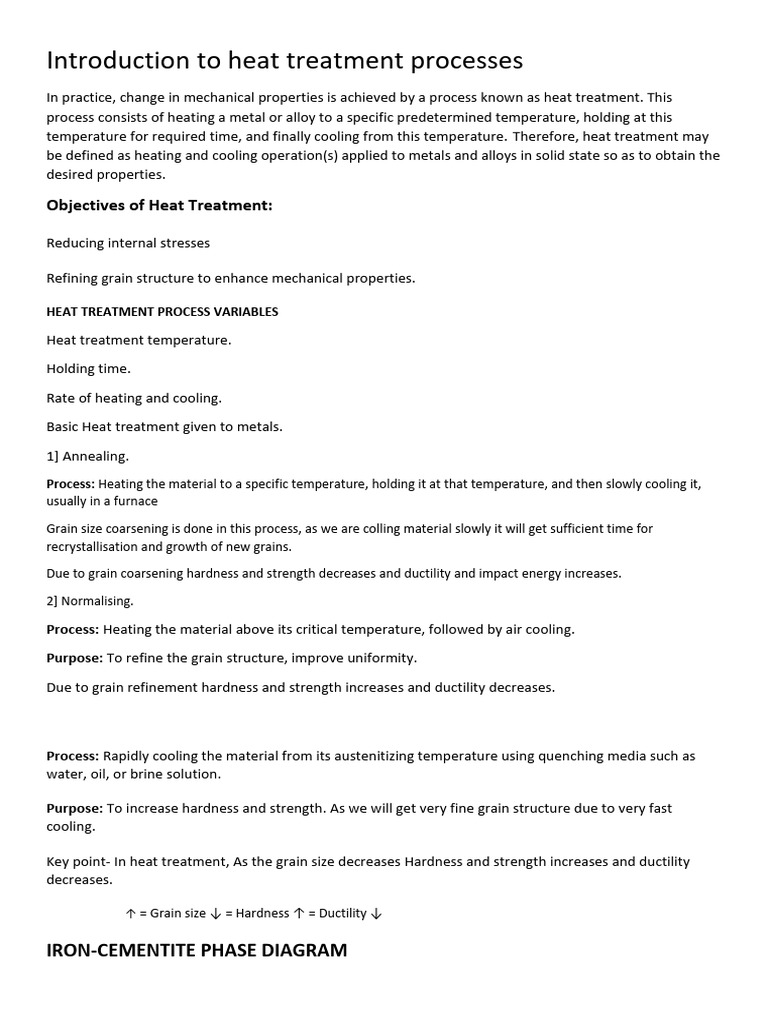 Introduction to heat treatment processes

In practice, change in mechanical properties is achieved by a process known as heat treatment. This process consists of heating a metal or alloy to a specific predetermined temperature, holding at this temperature for required time, and finally cooling from this temperature. Therefore, heat treatment may be defined as heating and cooling operation(s) applied to metals and alloys in solid state so as to obtain the desired properties.

Objectives of Heat Treatment:

Reducing internal stresses

Refining grain structure to enhance mechanical properties.

HEAT TREATMENT PROCESS VARIABLES

Heat treatment temperature.

Holding time.

Rate of heating and cooling.

Basic Heat treatment given to metals.

1] Annealing.

Process: Heating the material to a specific temperature, holding it at that temperature, and then slowly cooling it, usually in a furnace

Grain size coarsening is done in this process, as we are colling material slowly it will get sufficient time for recrystallisation and growth of new grains.

Due to grain coarsening hardness and strength decreases and ductility and impact energy increases.

2] Normalising.

Process: Heating the material above its critical temperature, followed by air cooling.

Purpose: To refine the grain structure, improve uniformity.

Due to grain refinement hardness and strength increases and ductility decreases.

Process: Rapidly cooling the material from its austenitizing temperature using quenching media such as water, oil, or brine solution.

Purpose: To increase hardness and strength. As we will get very fine grain structure due to very fast cooling.

Key point- In heat treatment, As the grain size decreases Hardness and strength increases and ductility decreases.

↑ = Grain size ↓ = Hardness ↑ = Ductility ↓

IRON-CEMENTITE PHASE DIAGRAM